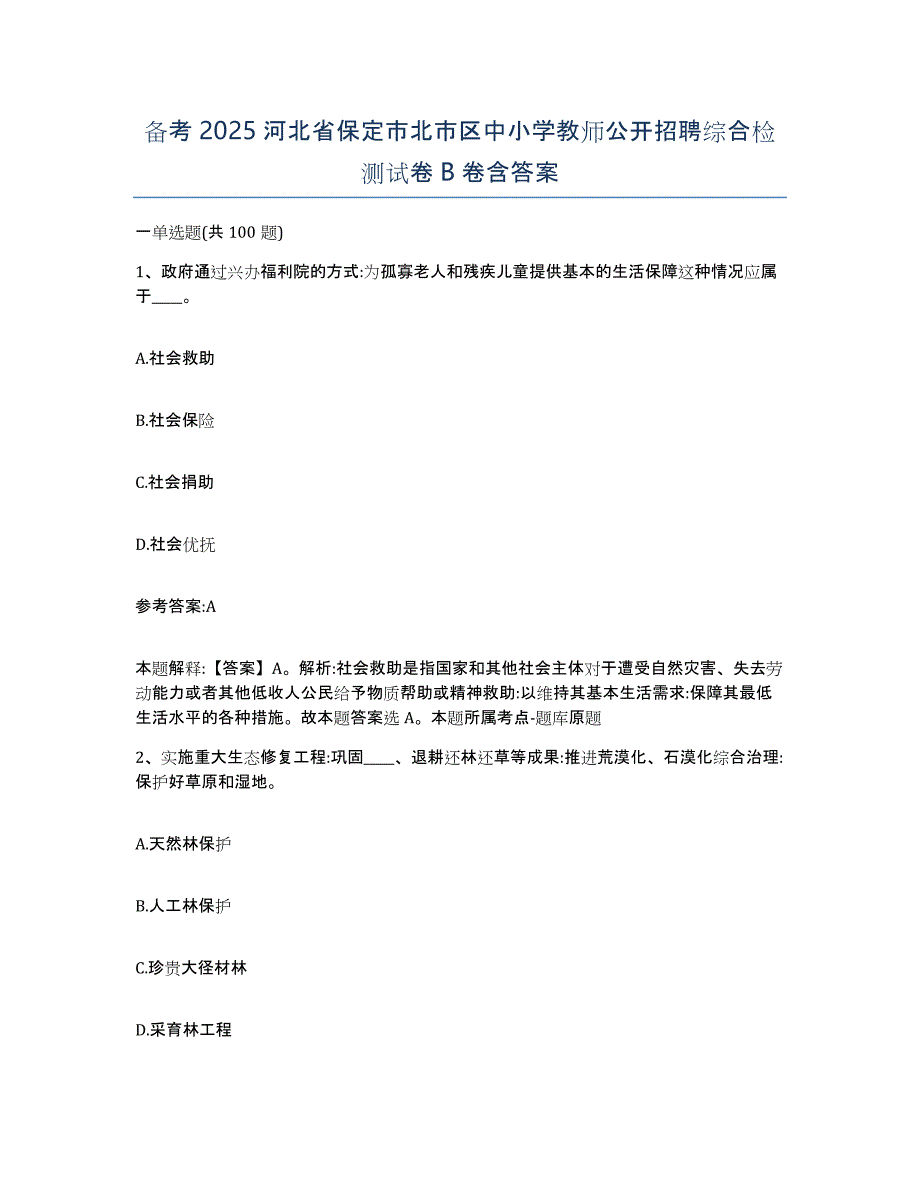 备考 2025 河北省保定市北市区中小学教师公开招聘综合检测试卷 B 卷含答案

一单选题(共 100 题)

1、政府通过兴办福利院的方式:为孤寡老人和残疾儿童提供基本的生活保障这种情况应属于____。

A.社会救助

B.社会保险

C.社会捐助

D.社会优抚

参考答案:A

本题解释:【答案】A。解析:社会救助是指国家和其他社会主体对于遭受自然灾害、失去劳动能力或者其他低收人公民给予物质帮助或精神救助:以维持其基本生活需求:保障其最低生活水平的各种措施。故本题答案选 A。本题所属考点-题库原题

2、实施重大生态修复工程:巩固____、退耕还林还草等成果:推进荒漠化、石漠化综合治理:保护好草原和湿地。

A.天然林保护

B.人工林保护

C.珍贵大径材林

D.采育林工程